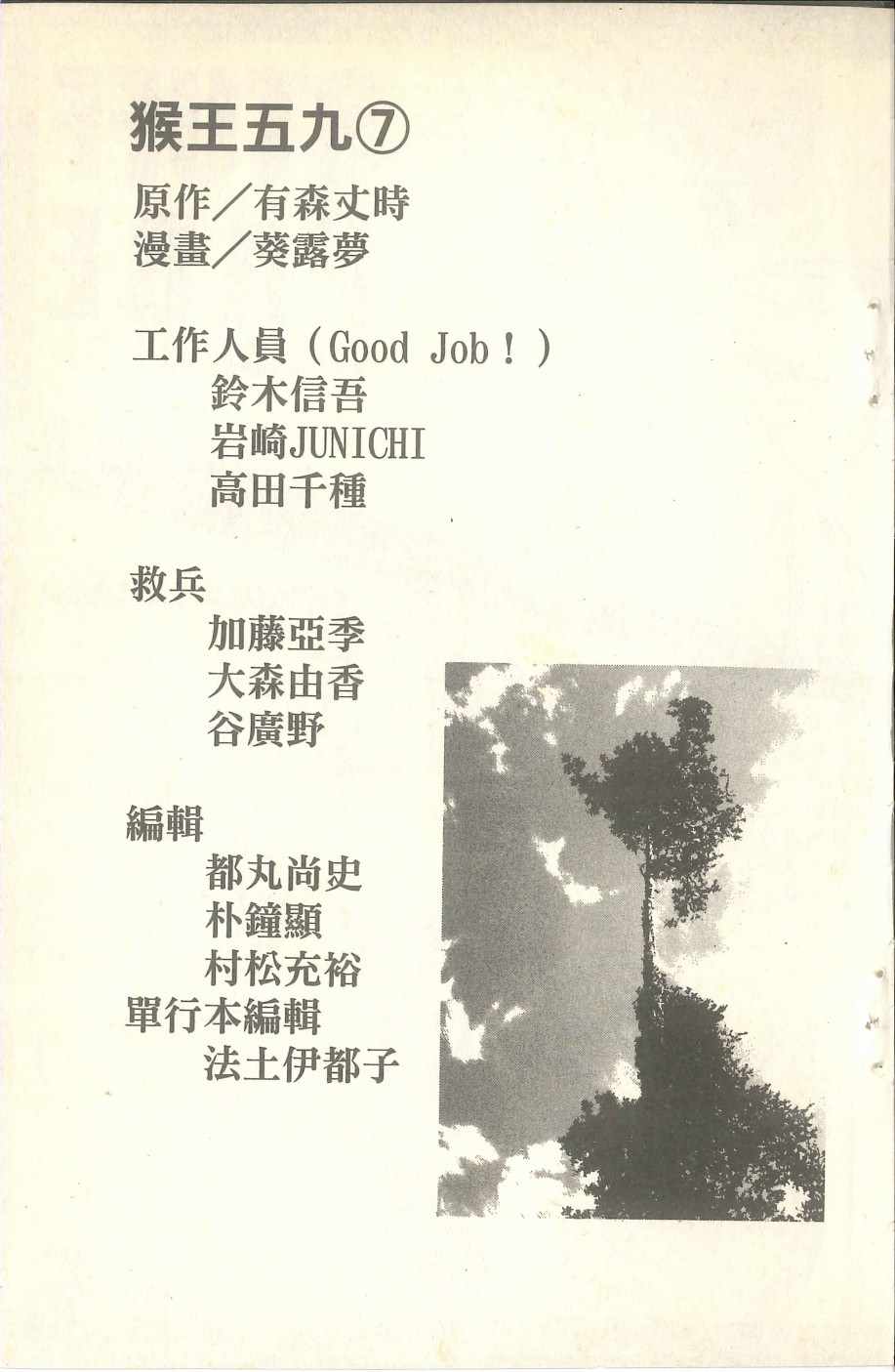 猴王五九⑦

原作／有森丈時
漫畫／葵露夢

工作人員(Good Job！)
鈴木信吾
岩崎JUNICHI
高田千種

救兵
加藤亞季
大森由香
谷廣野

編輯
都丸尚史
朴鐘顯
村松充裕
單行本編輯
法土伊都子